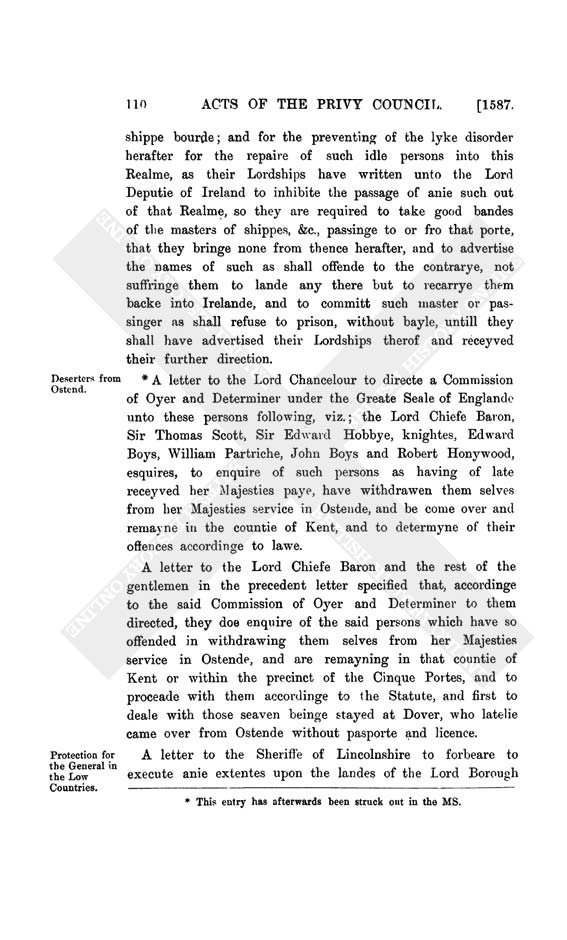 110 ACTS OF THE PRIVY COUNCIL. [1587.

shippe bourde; and for the preventing of the lyke disorder herafter for the repaire of such idle persons into this Realme, as their Lordships have written unto the Lord Deputie of Ireland to inhibite the passage of anie such out of that Realme, so they are required to take good bandes of the masters of shippes, &c., passinge to or fro that porte, that they bringe none from thence herafter, and to advertise the names of such as shall offende to the contrarye, not suffringe them to lande any there but to recarrye them backe into Irelande, and to committ such master or passinger as shall refuse to prison, without bayle, untill they shall have advertised their Lordships therof and receyved their further direction.

Deserters from Ostend.

* A letter to the Lord Chancelour to directe a Commission of Oyer and Determiner under the Greate Seale of Englande unto these persons following, viz.; the Lord Chiefe Baron, Sir Thomas Scott, Sir Edward Hobbye, knightes, Edward Boys, William Partriche, John Boys and Robert Honywood, esquires, to enquire of such persons as having of late receyved her Majesties paye, have withdrawen them selves from her Majesties service in Ostende, and be come over and remayne in the countie of Kent, and to determyne of their offences accordinge to lawe.

A letter to the Lord Chiefe Baron and the rest of the gentlemen in the precedent letter specified that, accordinge to the said Commission of Oyer and Determiner to them directed, they doe enquire of the said persons which have so offended in withdrawing them selves from her Majesties service in Ostende, and are remayning in that countie of Kent or within the precinct of the Cinque Portes, and to proceade with them accordinge to the Statute, and first to deale with those seaven beinge stayed at Dover, who latelie came over from Ostende without pasporte and licence.

Protection for the General in the Low Countries.

A letter to the Sheriffe of Lincolnshire to forbeare to execute anie extentes upon the landes of the Lord Borough

* This entry has afterwards been struck out in the MS.